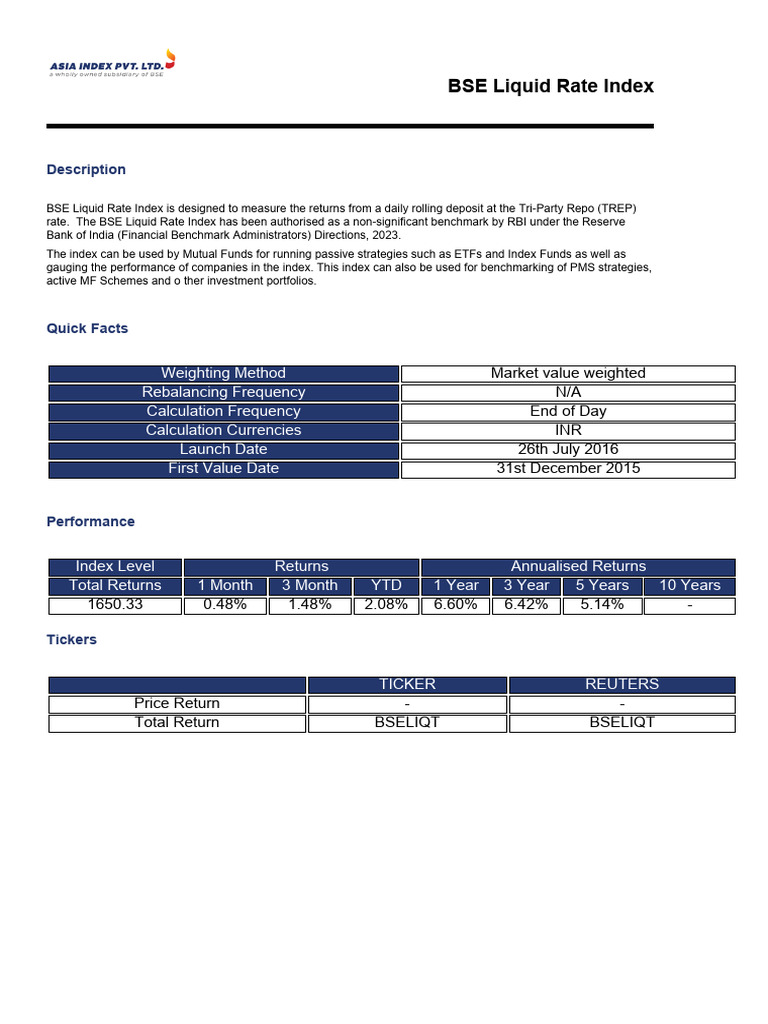 ASIA INDEX PVT. LTD.
a wholly owned subsidiary of BSE

BSE Liquid Rate Index

Description

BSE Liquid Rate Index is designed to measure the returns from a daily rolling deposit at the Tri-Party Repo (TREP) rate. The BSE Liquid Rate Index has been authorised as a non-significant benchmark by RBI under the Reserve Bank of India (Financial Benchmark Administrators) Directions, 2023.

The index can be used by Mutual Funds for running passive strategies such as ETFs and Index Funds as well as gauging the performance of companies in the index. This index can also be used for benchmarking of PMS strategies, active MF Schemes and o ther investment portfolios.

Quick Facts

| Weighting Method | Market value weighted |
|---|---|
| Rebalancing Frequency | N/A |
| Calculation Frequency | End of Day |
| Calculation Currencies | INR |
| Launch Date | 26th July 2016 |
| First Value Date | 31st December 2015 |

Performance

| Index Level | Returns | | | Annualised Returns | | | |
|---|---|---|---|---|---|---|---|
| Total Returns | 1 Month | 3 Month | YTD | 1 Year | 3 Year | 5 Years | 10 Years |
| 1650.33 | 0.48% | 1.48% | 2.08% | 6.60% | 6.42% | 5.14% | - |

Tickers

| | TICKER | REUTERS |
|---|---|---|
| Price Return | - | - |
| Total Return | BSELIQT | BSELIQT |